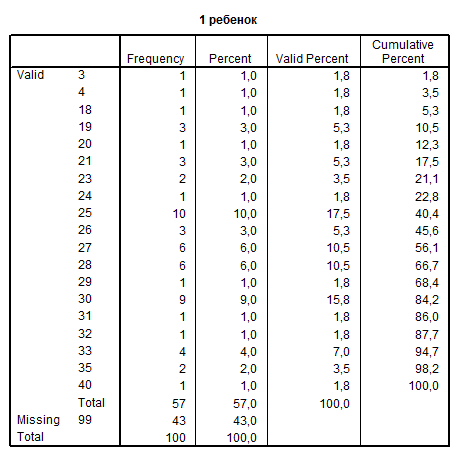 1 ребенок

|  |  | Frequency | Percent | Valid Percent | Cumulative Percent |
|---|---|---|---|---|---|
| Valid | 3 | 1 | 1,0 | 1,8 | 1,8 |
|  | 4 | 1 | 1,0 | 1,8 | 3,5 |
|  | 18 | 1 | 1,0 | 1,8 | 5,3 |
|  | 19 | 3 | 3,0 | 5,3 | 10,5 |
|  | 20 | 1 | 1,0 | 1,8 | 12,3 |
|  | 21 | 3 | 3,0 | 5,3 | 17,5 |
|  | 23 | 2 | 2,0 | 3,5 | 21,1 |
|  | 24 | 1 | 1,0 | 1,8 | 22,8 |
|  | 25 | 10 | 10,0 | 17,5 | 40,4 |
|  | 26 | 3 | 3,0 | 5,3 | 45,6 |
|  | 27 | 6 | 6,0 | 10,5 | 56,1 |
|  | 28 | 6 | 6,0 | 10,5 | 66,7 |
|  | 29 | 1 | 1,0 | 1,8 | 68,4 |
|  | 30 | 9 | 9,0 | 15,8 | 84,2 |
|  | 31 | 1 | 1,0 | 1,8 | 86,0 |
|  | 32 | 1 | 1,0 | 1,8 | 87,7 |
|  | 33 | 4 | 4,0 | 7,0 | 94,7 |
|  | 35 | 2 | 2,0 | 3,5 | 98,2 |
|  | 40 | 1 | 1,0 | 1,8 | 100,0 |
|  | Total | 57 | 57,0 | 100,0 |  |
| Missing | 99 | 43 | 43,0 |  |  |
| Total |  | 100 | 100,0 |  |  |